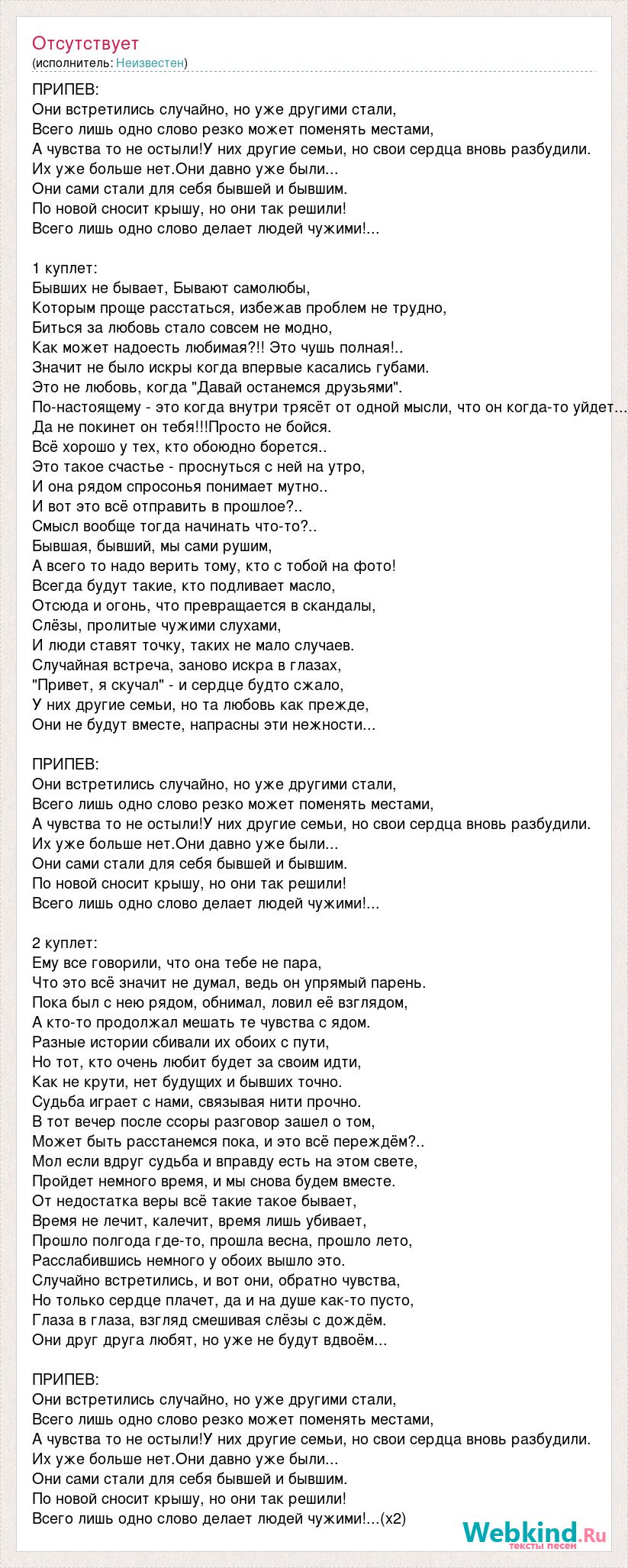 Отсутствует
(исполнитель: Неизвестен)

ПРИПЕВ:
Они встретились случайно, но уже другими стали,
Всего лишь одно слово резко может поменять местами,
А чувства то не остыли!У них другие семьи, но свои сердца вновь разбудили.
Их уже больше нет.Они давно уже были...
Они сами стали для себя бывшей и бывшим.
По новой сносит крышу, но они так решили!
Всего лишь одно слово делает людей чужими!...

1 куплет:
Бывших не бывает, Бывают самолюбы,
Которым проще расстаться, избежав проблем не трудно,
Биться за любовь стало совсем не модно,
Как может надоесть любимая?!! Это чушь полная!..
Значит не было искры когда впервые касались губами.
Это не любовь, когда "Давай останемся друзьями".
По-настоящему - это когда внутри трясёт от одной мысли, что он когда-то уйдет...
Да не покинет он тебя!!!Просто не бойся.
Всё хорошо у тех, кто обоюдно борется..
Это такое счастье - проснуться с ней на утро,
И она рядом спросонья понимает мутно..
И вот это всё отправить в прошлое?..
Смысл вообще тогда начинать что-то?..
Бывшая, бывший, мы сами рушим,
А всего то надо верить тому, кто с тобой на фото!
Всегда будут такие, кто подливает масло,
Отсюда и огонь, что превращается в скандалы,
Слёзы, пролитые чужими слухами,
И люди ставят точку, таких не мало случаев.
Случайная встреча, заново искра в глазах,
"Привет, я скучал" - и сердце будто сжало,
У них другие семьи, но та любовь как прежде,
Они не будут вместе, напрасны эти нежности...

ПРИПЕВ:
Они встретились случайно, но уже другими стали,
Всего лишь одно слово резко может поменять местами,
А чувства то не остыли!У них другие семьи, но свои сердца вновь разбудили.
Их уже больше нет.Они давно уже были...
Они сами стали для себя бывшей и бывшим.
По новой сносит крышу, но они так решили!
Всего лишь одно слово делает людей чужими!...

2 куплет:
Ему все говорили, что она тебе не пара,
Что это всё значит не думал, ведь он упрямый парень.
Пока был с нею рядом, обнимал, ловил её взглядом,
А кто-то продолжал мешать те чувства с ядом.
Разные истории сбивали их обоих с пути,
Но тот, кто очень любит будет за своим идти,
Как не крути, нет будущих и бывших точно.
Судьба играет с нами, связывая нити прочно.
В тот вечер после ссоры разговор зашел о том,
Может быть расстанемся пока, и это всё переждём?..
Мол если вдруг судьба и вправду есть на этом свете,
Пройдет немного время, и мы снова будем вместе.
От недостатка веры всё такие такое бывает,
Время не лечит, калечит, время лишь убивает,
Прошло полгода где-то, прошла весна, прошло лето,
Расслабившись немного у обоих вышло это.
Случайно встретились, и вот они, обратно чувства,
Но только сердце плачет, да и на душе как-то пусто,
Глаза в глаза, взгляд смешивая слёзы с дождём.
Они друг друга любят, но уже не будут вдвоём...

ПРИПЕВ:
Они встретились случайно, но уже другими стали,
Всего лишь одно слово резко может поменять местами,
А чувства то не остыли!У них другие семьи, но свои сердца вновь разбудили.
Их уже больше нет.Они давно уже были...
Они сами стали для себя бывшей и бывшим.
По новой сносит крышу, но они так решили!
Всего лишь одно слово делает людей чужими!...(x2)

Webkind.Ru
тексты песен